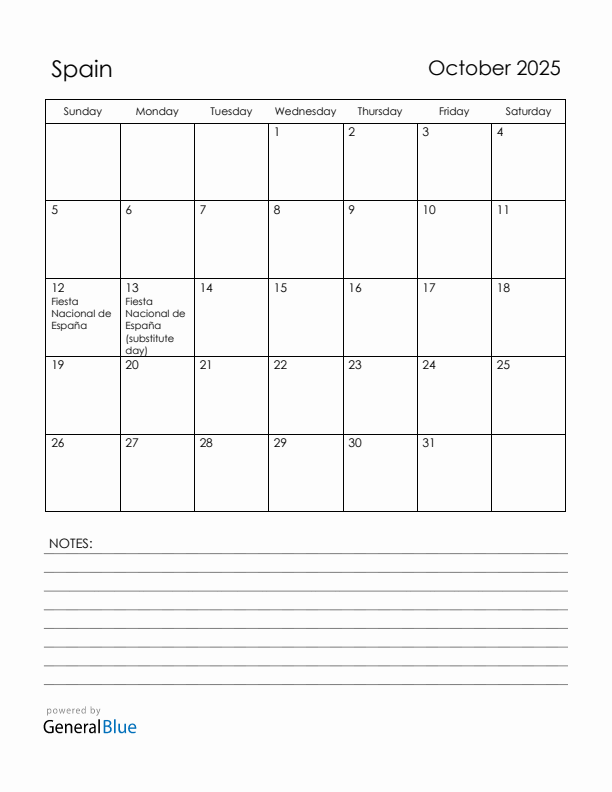 Spain

October 2025

| Sunday | Monday | Tuesday | Wednesday | Thursday | Friday | Saturday |
|---|---|---|---|---|---|---|
| | | | 1 | 2 | 3 | 4 |
| 5 | 6 | 7 | 8 | 9 | 10 | 11 |
| 12 Fiesta Nacional de España | 13 Fiesta Nacional de España (substitute day) | 14 | 15 | 16 | 17 | 18 |
| 19 | 20 | 21 | 22 | 23 | 24 | 25 |
| 26 | 27 | 28 | 29 | 30 | 31 | |

NOTES:

powered by
GeneralBlue